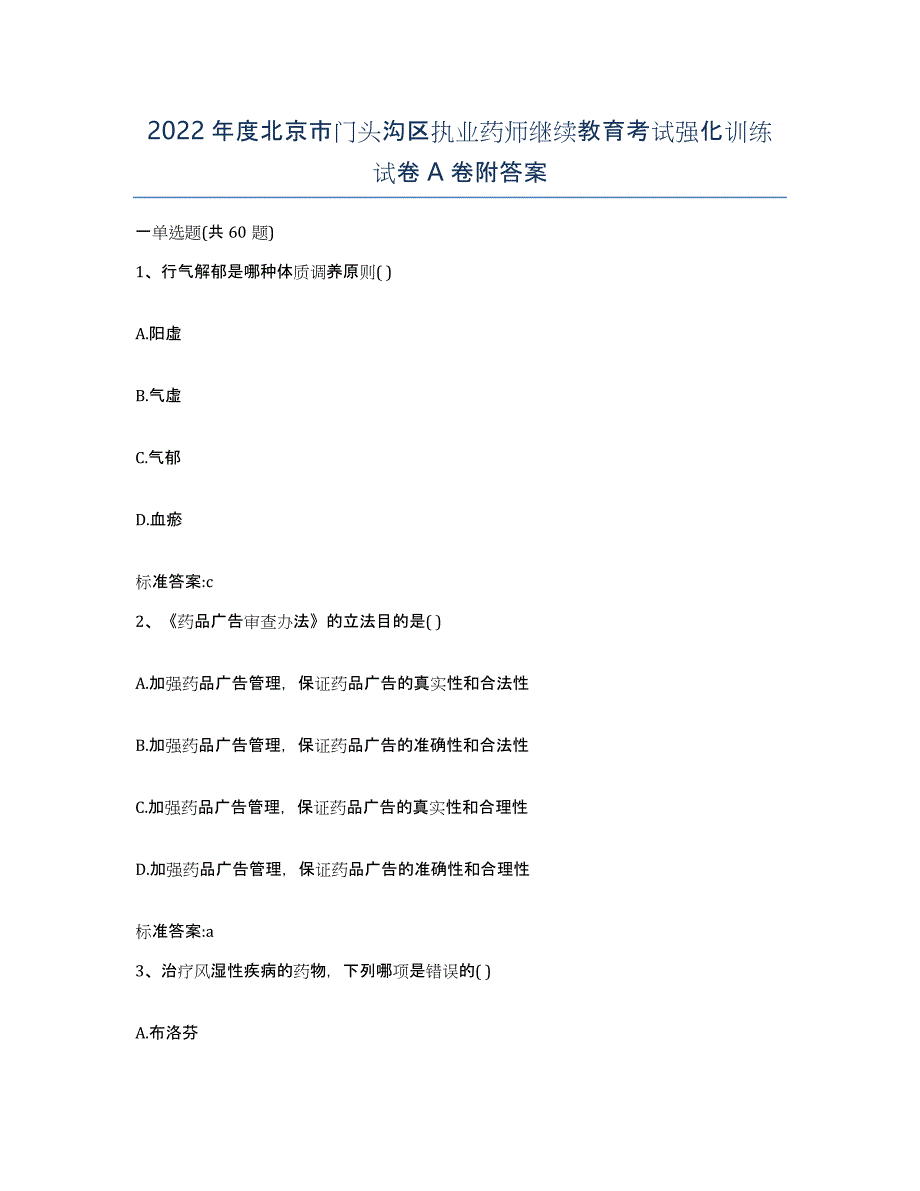 2022年度北京市门头沟区执业药师继续教育考试强化训练试卷A卷附答案

一单选题(共60题)

1、行气解郁是哪种体质调养原则( )

A.阳虚

B.气虚

C.气郁

D.血瘀

标准答案:c

2、《药品广告审查办法》的立法目的是( )

A.加强药品广告管理，保证药品广告的真实性和合法性

B.加强药品广告管理，保证药品广告的准确性和合法性

C.加强药品广告管理，保证药品广告的真实性和合理性

D.加强药品广告管理，保证药品广告的准确性和合理性

标准答案:a

3、治疗风湿性疾病的药物，下列哪项是错误的( )

A.布洛芬